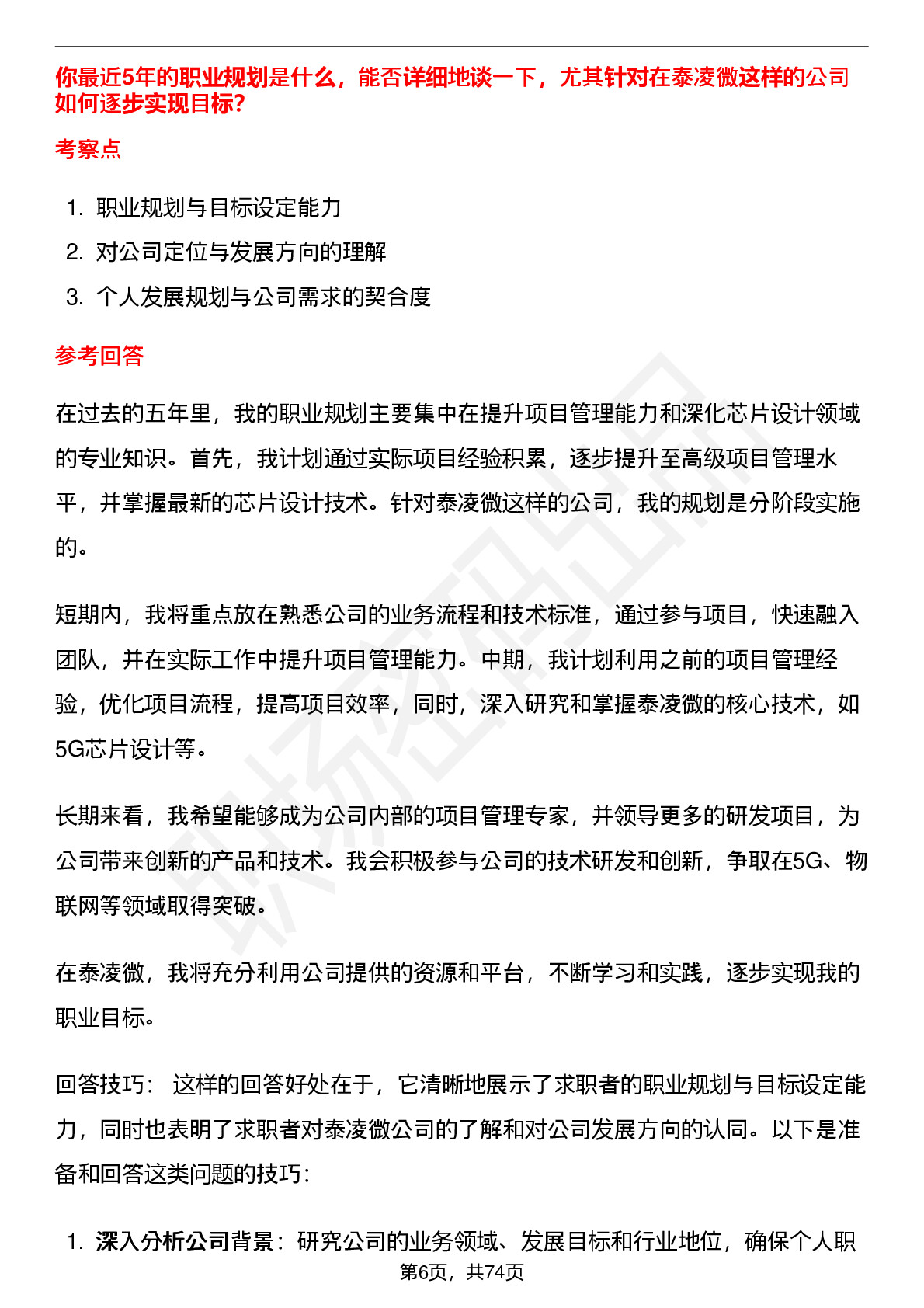 你最近5年的职业规划是什么，能否详细地谈一下，尤其针对在泰凌微这样的公司如何逐步实现目标?

考察点

1. 职业规划与目标设定能力
2. 对公司定位与发展方向的理解
3. 个人发展规划与公司需求的契合度

参考回答

在过去的五年里，我的职业规划主要集中在提升项目管理能力和深化芯片设计领域的专业知识。首先，我计划通过实际项目经验积累，逐步提升至高级项目管理水平，并掌握最新的芯片设计技术。针对泰凌微这样的公司，我的规划是分阶段实施的。

短期内，我将重点放在熟悉公司的业务流程和技术标准，通过参与项目，快速融入团队，并在实际工作中提升项目管理能力。中期，我计划利用之前的项目管理经验，优化项目流程，提高项目效率，同时，深入研究和掌握泰凌微的核心技术，如5G芯片设计等。

长期来看，我希望能够成为公司内部的项目管理专家，并领导更多的研发项目，为公司带来创新的产品和技术。我会积极参与公司的技术研发和创新，争取在5G、物联网等领域取得突破。

在泰凌微，我将充分利用公司提供的资源和平台，不断学习和实践，逐步实现我的职业目标。

回答技巧： 这样的回答好处在于，它清晰地展示了求职者的职业规划与目标设定能力，同时也表明了求职者对泰凌微公司的了解和对公司发展方向的认同。以下是准备和回答这类问题的技巧：

1. 深入分析公司背景：研究公司的业务领域、发展目标和行业地位，确保个人职

第6页，共74页